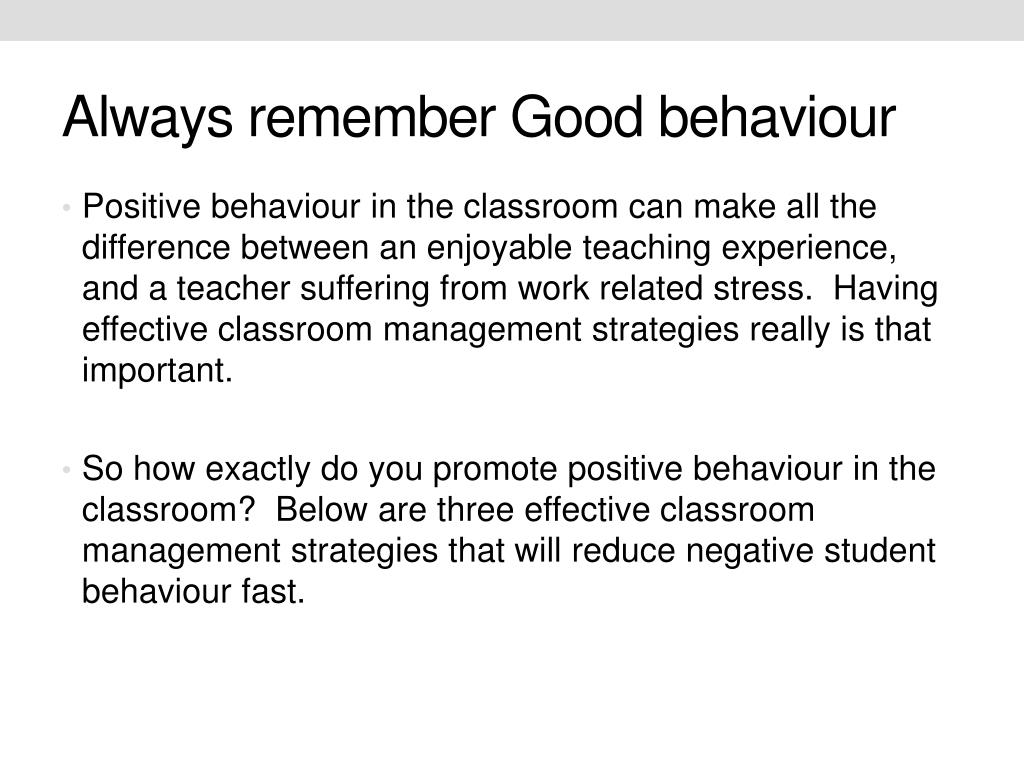 Always remember Good behaviour

• Positive behaviour in the classroom can make all the difference between an enjoyable teaching experience, and a teacher suffering from work related stress. Having effective classroom management strategies really is that important.

• So how exactly do you promote positive behaviour in the classroom? Below are three effective classroom management strategies that will reduce negative student behaviour fast.